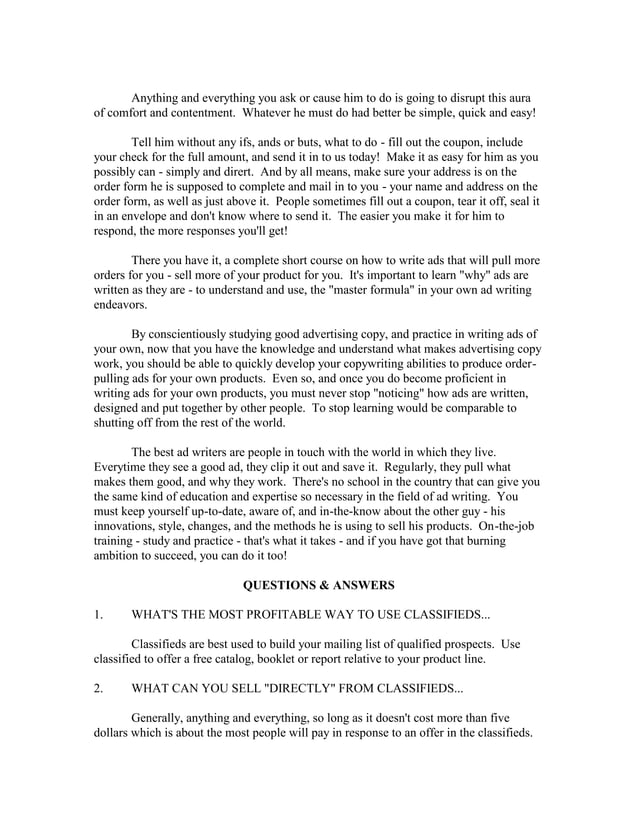 Anything and everything you ask or cause him to do is going to disrupt this aura of comfort and contentment. Whatever he must do had better be simple, quick and easy!

Tell him without any ifs, ands or buts, what to do - fill out the coupon, include your check for the full amount, and send it in to us today! Make it as easy for him as you possibly can - simply and dirert. And by all means, make sure your address is on the order form he is supposed to complete and mail in to you - your name and address on the order form, as well as just above it. People sometimes fill out a coupon, tear it off, seal it in an envelope and don't know where to send it. The easier you make it for him to respond, the more responses you'll get!

There you have it, a complete short course on how to write ads that will pull more orders for you - sell more of your product for you. It's important to learn "why" ads are written as they are - to understand and use, the "master formula" in your own ad writing endeavors.

By conscientiously studying good advertising copy, and practice in writing ads of your own, now that you have the knowledge and understand what makes advertising copy work, you should be able to quickly develop your copywriting abilities to produce order-pulling ads for your own products. Even so, and once you do become proficient in writing ads for your own products, you must never stop "noticing" how ads are written, designed and put together by other people. To stop learning would be comparable to shutting off from the rest of the world.

The best ad writers are people in touch with the world in which they live. Everytime they see a good ad, they clip it out and save it. Regularly, they pull what makes them good, and why they work. There's no school in the country that can give you the same kind of education and expertise so necessary in the field of ad writing. You must keep yourself up-to-date, aware of, and in-the-know about the other guy - his innovations, style, changes, and the methods he is using to sell his products. On-the-job training - study and practice - that's what it takes - and if you have got that burning ambition to succeed, you can do it too!

QUESTIONS & ANSWERS

1. WHAT'S THE MOST PROFITABLE WAY TO USE CLASSIFIEDS...

Classifieds are best used to build your mailing list of qualified prospects. Use classified to offer a free catalog, booklet or report relative to your product line.

2. WHAT CAN YOU SELL "DIRECTLY" FROM CLASSIFIEDS...

Generally, anything and everything, so long as it doesn't cost more than five dollars which is about the most people will pay in response to an offer in the classifieds.